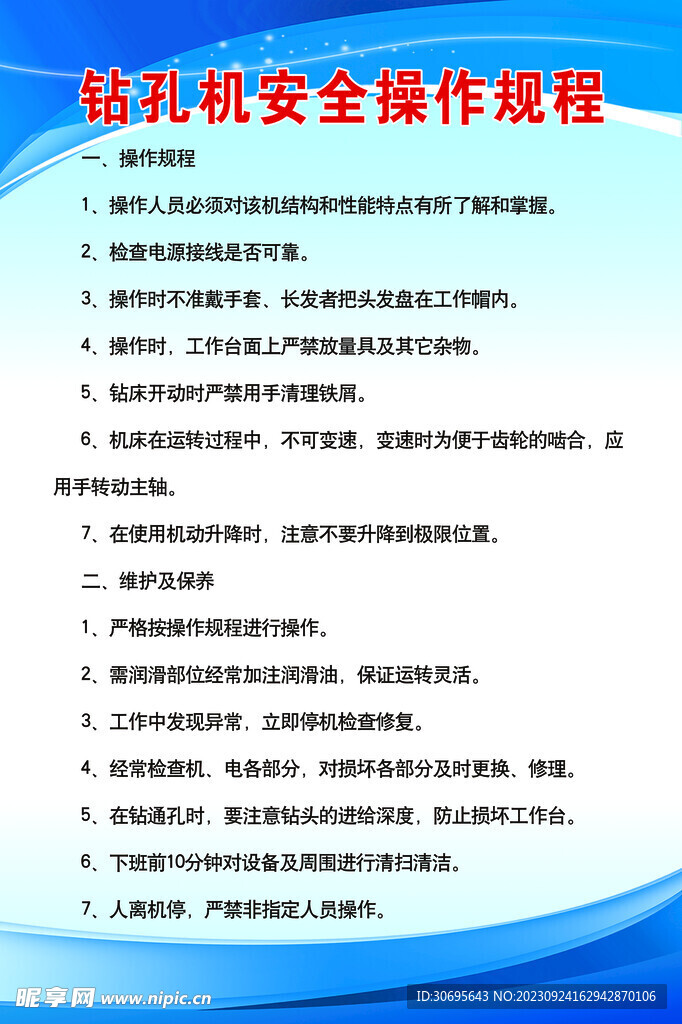 钻孔机安全操作规程

一、操作规程

1、操作人员必须对该机结构和性能特点有所了解和掌握。

2、检查电源接线是否可靠。

3、操作时不准戴手套、长发者把头发盘在工作帽内。

4、操作时，工作台面上严禁放量具及其它杂物。

5、钻床开动时严禁用手清理铁屑。

6、机床在运转过程中，不可变速，变速时为便于齿轮的啮合，应用手转动主轴。

7、在使用机动升降时，注意不要升降到极限位置。

二、维护及保养

1、严格按操作规程进行操作。

2、需润滑部位经常加注润滑油，保证运转灵活。

3、工作中发现异常，立即停机检查修复。

4、经常检查机、电各部分，对损坏各部分及时更换、修理。

5、在钻通孔时，要注意钻头的进给深度，防止损坏工作台。

6、下班前10分钟对设备及周围进行清扫清洁。

7、人离机停，严禁非指定人员操作。

昵享网 www.nipic.cn

ID:30695643 NO:20230924162942870106